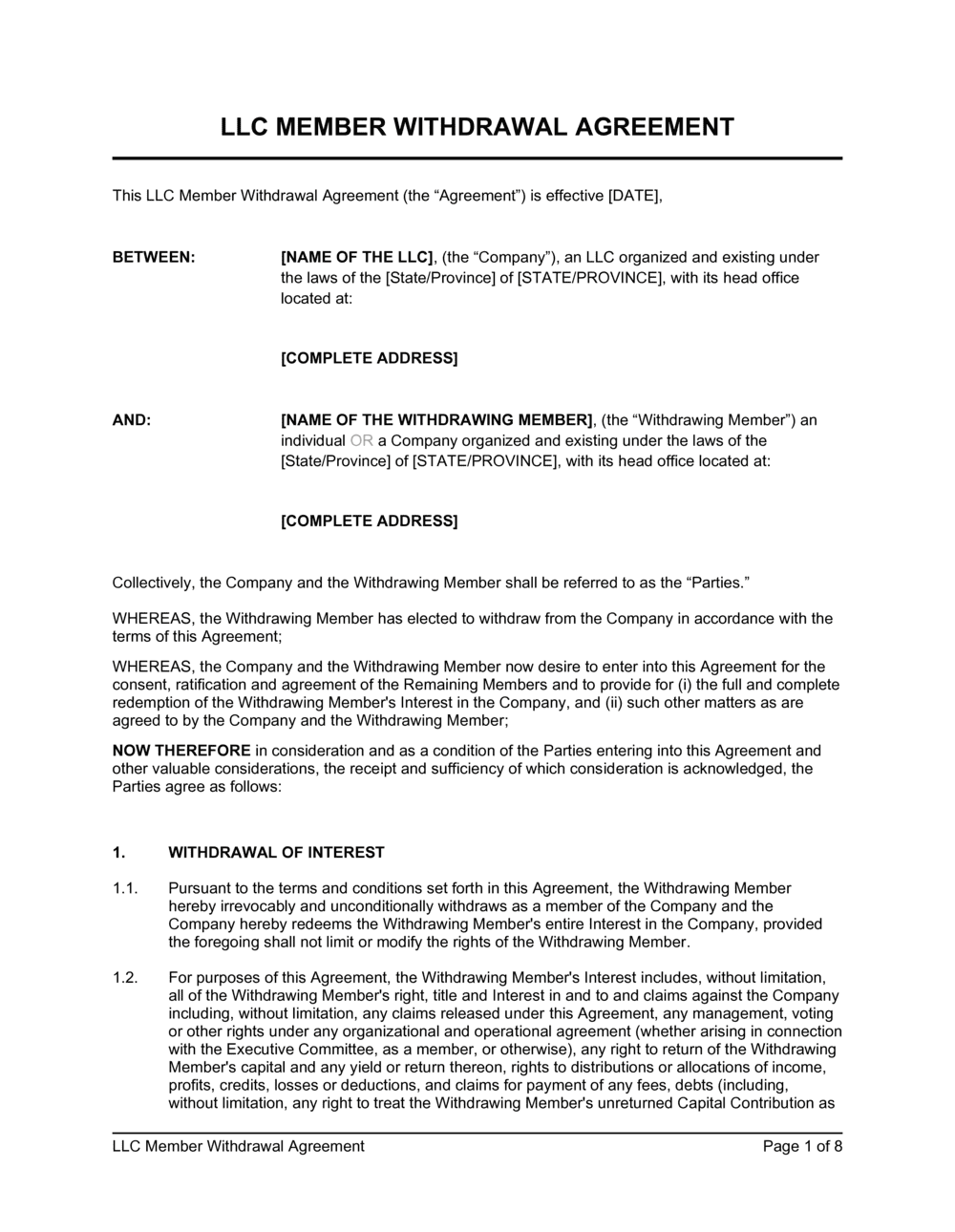 LLC MEMBER WITHDRAWAL AGREEMENT

This LLC Member Withdrawal Agreement (the “Agreement”) is effective [DATE],

BETWEEN: [NAME OF THE LLC], (the “Company”), an LLC organized and existing under the laws of the [State/Province] of [STATE/PROVINCE], with its head office located at:

[COMPLETE ADDRESS]

AND: [NAME OF THE WITHDRAWING MEMBER], (the “Withdrawing Member”) an individual OR a Company organized and existing under the laws of the [State/Province] of [STATE/PROVINCE], with its head office located at:

[COMPLETE ADDRESS]

Collectively, the Company and the Withdrawing Member shall be referred to as the “Parties.”

WHEREAS, the Withdrawing Member has elected to withdraw from the Company in accordance with the terms of this Agreement;

WHEREAS, the Company and the Withdrawing Member now desire to enter into this Agreement for the consent, ratification and agreement of the Remaining Members and to provide for (i) the full and complete redemption of the Withdrawing Member's Interest in the Company, and (ii) such other matters as are agreed to by the Company and the Withdrawing Member;

NOW THEREFORE in consideration and as a condition of the Parties entering into this Agreement and other valuable considerations, the receipt and sufficiency of which consideration is acknowledged, the Parties agree as follows:

1. WITHDRAWAL OF INTEREST

1.1. Pursuant to the terms and conditions set forth in this Agreement, the Withdrawing Member hereby irrevocably and unconditionally withdraws as a member of the Company and the Company hereby redeems the Withdrawing Member's entire Interest in the Company, provided the foregoing shall not limit or modify the rights of the Withdrawing Member.

1.2. For purposes of this Agreement, the Withdrawing Member's Interest includes, without limitation, all of the Withdrawing Member's right, title and Interest in and to and claims against the Company including, without limitation, any claims released under this Agreement, any management, voting or other rights under any organizational and operational agreement (whether arising in connection with the Executive Committee, as a member, or otherwise), any right to return of the Withdrawing Member's capital and any yield or return thereon, rights to distributions or allocations of income, profits, credits, losses or deductions, and claims for payment of any fees, debts (including, without limitation, any right to treat the Withdrawing Member's unreturned Capital Contribution as

LLC Member Withdrawal Agreement Page 1 of 8